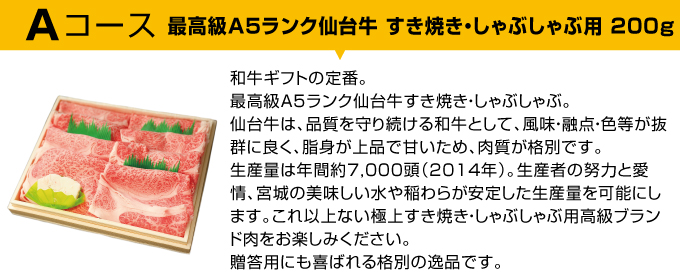 Aコース 最高級A5ランク仙台牛 すき焼き・しゃぶしゃぶ用 200g

和牛ギフトの定番。
最高級A5ランク仙台牛すき焼き・しゃぶしゃぶ。
仙台牛は、品質を守り続ける和牛として、風味・融点・色等が抜群に良く、脂身が上品で甘いため、肉質が格別です。
生産量は年間約7,000頭（2014年）。生産者の努力と愛情、宮城の美味しい水や稲わらが安定した生産量を可能にします。これ以上ない極上すき焼き・しゃぶしゃぶ用高級ブランド肉をお楽しみください。
贈答用にも喜ばれる格別の逸品です。